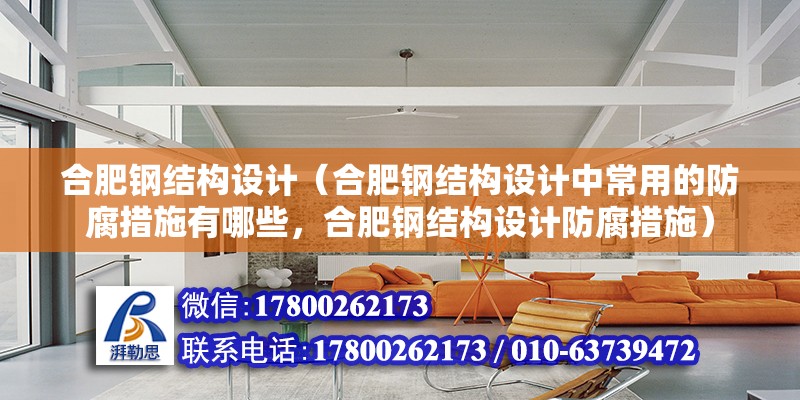 合肥钢结构设计（合肥钢结构设计中常用的防腐措施有哪些，合肥钢结构设计防腐措施）

湃勒思

微信:17800262173

联系电话:17800262173 / 010-63739472